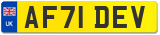 UK

AF71 DEV